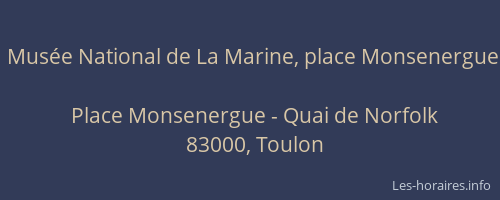 Musée National de La Marine, place Monsenergue

Place Monsenergue - Quai de Norfolk
83000, Toulon

Les-horaires.info